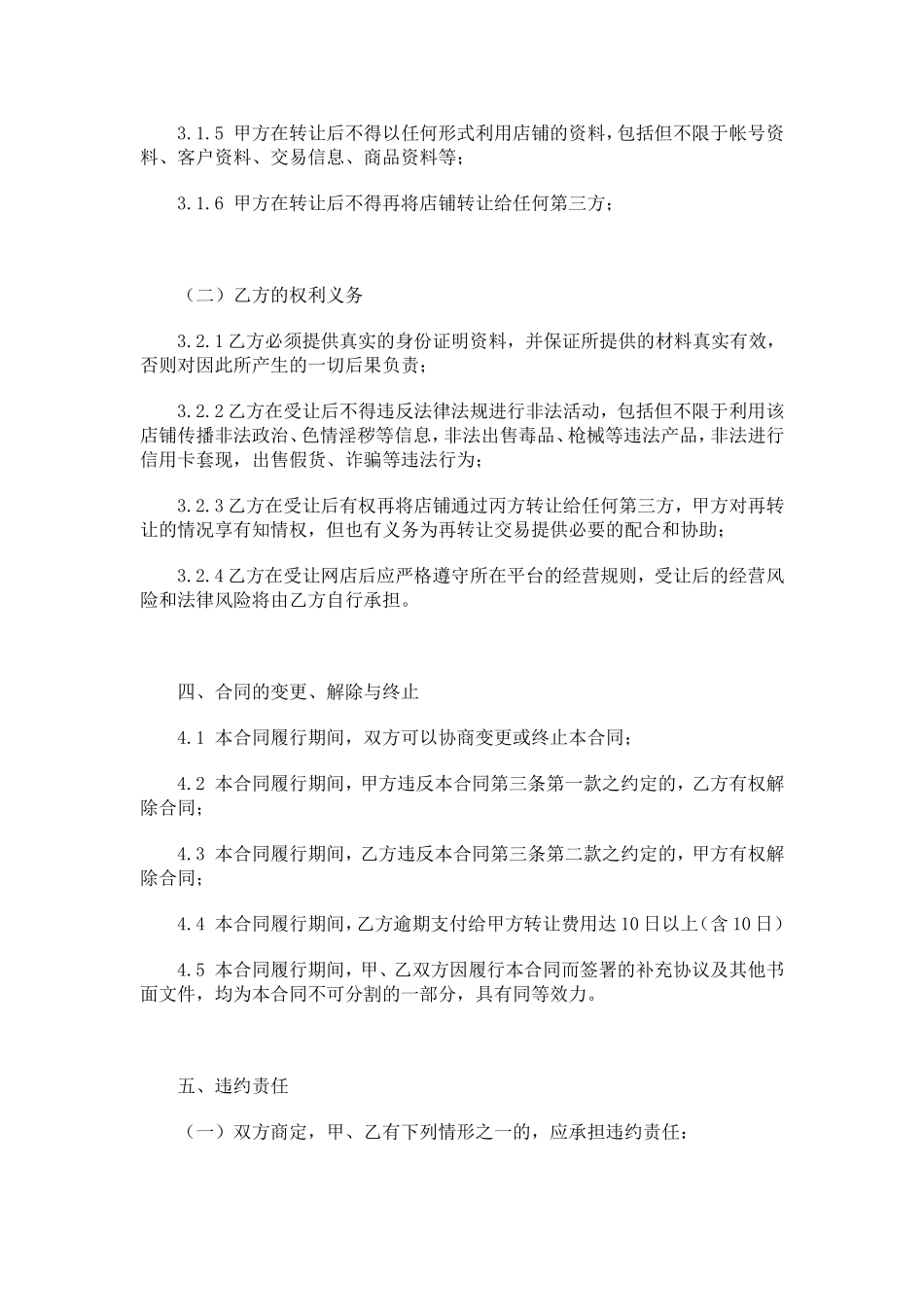 3.1.5 甲方在转让后不得以任何形式利用店铺的资料，包括但不限于帐号资料、客户资料、交易信息、商品资料等；

3.1.6 甲方在转让后不得再将店铺转让给任何第三方；

（二）乙方的权利义务

3.2.1 乙方必须提供真实的身份证明资料，并保证所提供的材料真实有效，否则对因此所产生的一切后果负责；

3.2.2 乙方在受让后不得违反法律法规进行非法活动，包括但不限于利用该店铺传播非法政治、色情淫秽等信息，非法出售毒品、枪械等违法产品，非法进行信用卡套现，出售假货、诈骗等违法行为；

3.2.3 乙方在受让后有权再将店铺通过丙方转让给任何第三方，甲方对再转让的情况享有知情权，但也有义务为再转让交易提供必要的配合和协助；

3.2.4 乙方在受让网店后应严格遵守所在平台的经营规则，受让后的经营风险和法律风险将由乙方自行承担。

四、合同的变更、解除与终止

4.1 本合同履行期间，双方可以协商变更或终止本合同；

4.2 本合同履行期间，甲方违反本合同第三条第一款之约定的，乙方有权解除合同；

4.3 本合同履行期间，乙方违反本合同第三条第二款之约定的，甲方有权解除合同；

4.4 本合同履行期间，乙方逾期支付给甲方转让费用达 10 日以上（含 10 日）

4.5 本合同履行期间，甲、乙双方因履行本合同而签署的补充协议及其他书面文件，均为本合同不可分割的一部分，具有同等效力。

五、违约责任

（一）双方商定，甲、乙有下列情形之一的，应承担违约责任：